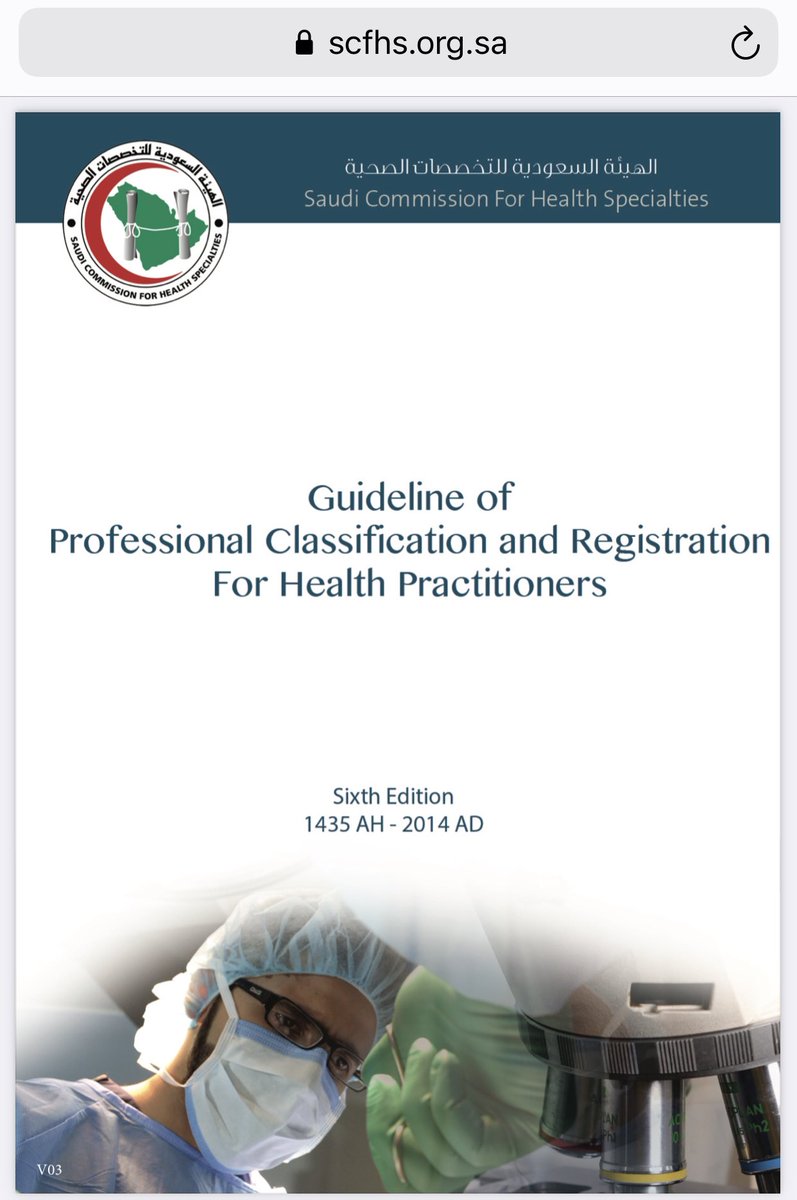 scfhs.org.sa

الهيئة السعودية للتخصصات الصحية
SAUDI COMMISSION FOR HEALTH SPECIALTIES

الهيئة السعودية للتخصصات الصحية
Saudi Commission For Health Specialties

Guideline of
Professional Classification and Registration
For Health Practitioners

Sixth Edition
1435 AH - 2014 AD

V03